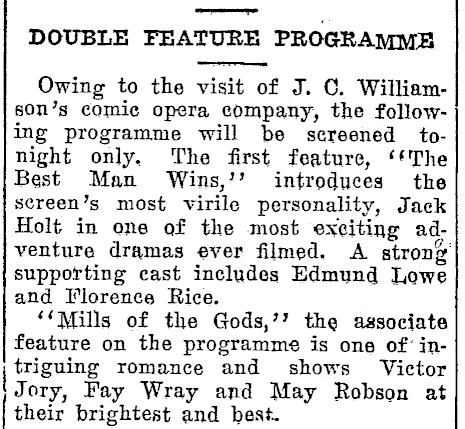 DOUBLE FEATURE PROGRAMME

Owing to the visit of J. C. Williamson's comic opera company, the following programme will be screened tonight only. The first feature, "The Best Man Wins," introduces the screen's most virile personality, Jack Holt in one of the most exciting adventure dramas ever filmed. A strong supporting cast includes Edmund Lowe and Florence Rice.

"Mills of the Gods," the associate feature on the programme is one of intriguing romance and shows Victor Jory, Fay Wray and May Robson at their brightest and best.